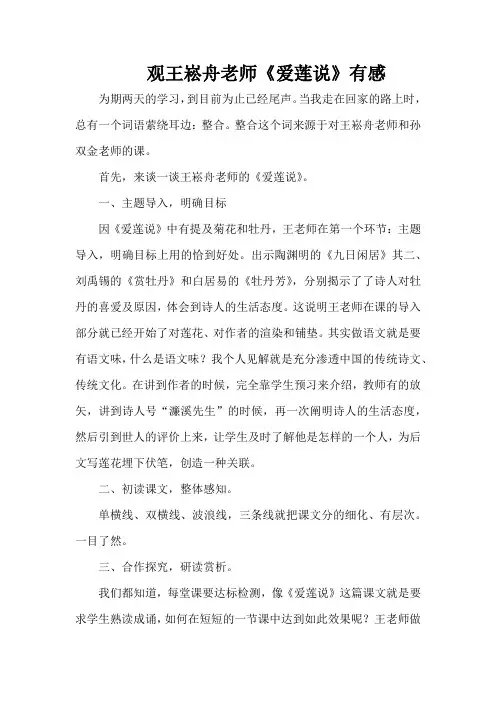 观王崧舟老师《爱莲说》有感

为期两天的学习，到目前为止已经尾声。当我走在回家的路上时，总有一个词语萦绕耳边：整合。整合这个词来源于对王崧舟老师和孙双金老师的课。

首先，来谈一谈王崧舟老师的《爱莲说》。

一、主题导入，明确目标

因《爱莲说》中有提及菊花和牡丹，王老师在第一个环节：主题导入，明确目标上用的恰到好处。出示陶渊明的《九日闲居》其二、刘禹锡的《赏牡丹》和白居易的《牡丹芳》，分别揭示了了诗人对牡丹的喜爱及原因，体会到诗人的生活态度。这说明王老师在课的导入部分就已经开始了对莲花、对作者的渲染和铺垫。其实做语文就是要有语文味，什么是语文味？我个人见解就是充分渗透中国的传统诗文、传统文化。在讲到作者的时候，完全靠学生预习来介绍，教师有的放矢，讲到诗人号“濂溪先生”的时候，再一次阐明诗人的生活态度，然后引到世人的评价上来，让学生及时了解他是怎样的一个人，为后文写莲花埋下伏笔，创造一种关联。

二、初读课文，整体感知。

单横线、双横线、波浪线，三条线就把课文分的细化、有层次。一目了然。

三、合作探究，研读赏析。

我们都知道，每堂课要达标检测，像《爱莲说》这篇课文就是要求学生熟读成诵，如何在短短的一节课中达到如此效果呢？王老师做